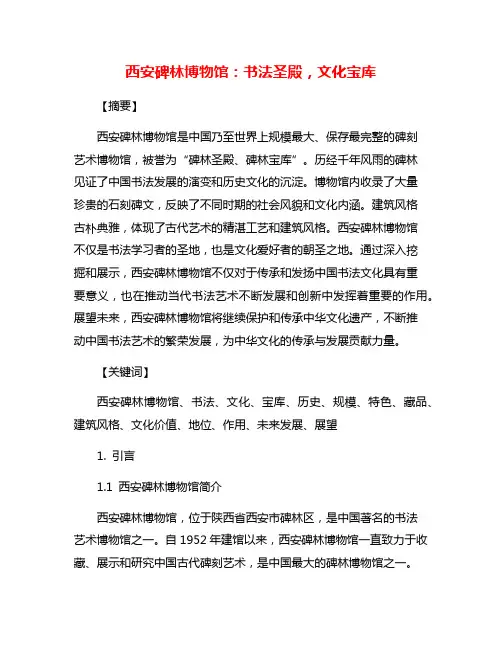 西安碑林博物馆：书法圣殿，文化宝库

【摘要】

西安碑林博物馆是中国乃至世界上规模最大、保存最完整的碑刻艺术博物馆，被誉为“碑林圣殿、碑林宝库”。历经千年风雨的碑林见证了中国书法发展的演变和历史文化的沉淀。博物馆内收录了大量珍贵的石刻碑文，反映了不同时期的社会风貌和文化内涵。建筑风格古朴典雅，体现了古代艺术的精湛工艺和建筑风格。西安碑林博物馆不仅是书法学习者的圣地，也是文化爱好者的朝圣之地。通过深入挖掘和展示，西安碑林博物馆不仅对于传承和发扬中国书法文化具有重要意义，也在推动当代书法艺术不断发展和创新中发挥着重要的作用。展望未来，西安碑林博物馆将继续保护和传承中华文化遗产，不断推动中国书法艺术的繁荣发展，为中华文化的传承与发展贡献力量。

【关键词】

西安碑林博物馆、书法、文化、宝库、历史、规模、特色、藏品、建筑风格、文化价值、地位、作用、未来发展、展望

1. 引言

1.1 西安碑林博物馆简介

西安碑林博物馆，位于陕西省西安市碑林区，是中国著名的书法艺术博物馆之一。自 1952 年建馆以来，西安碑林博物馆一直致力于收藏、展示和研究中国古代碑刻艺术，是中国最大的碑林博物馆之一。